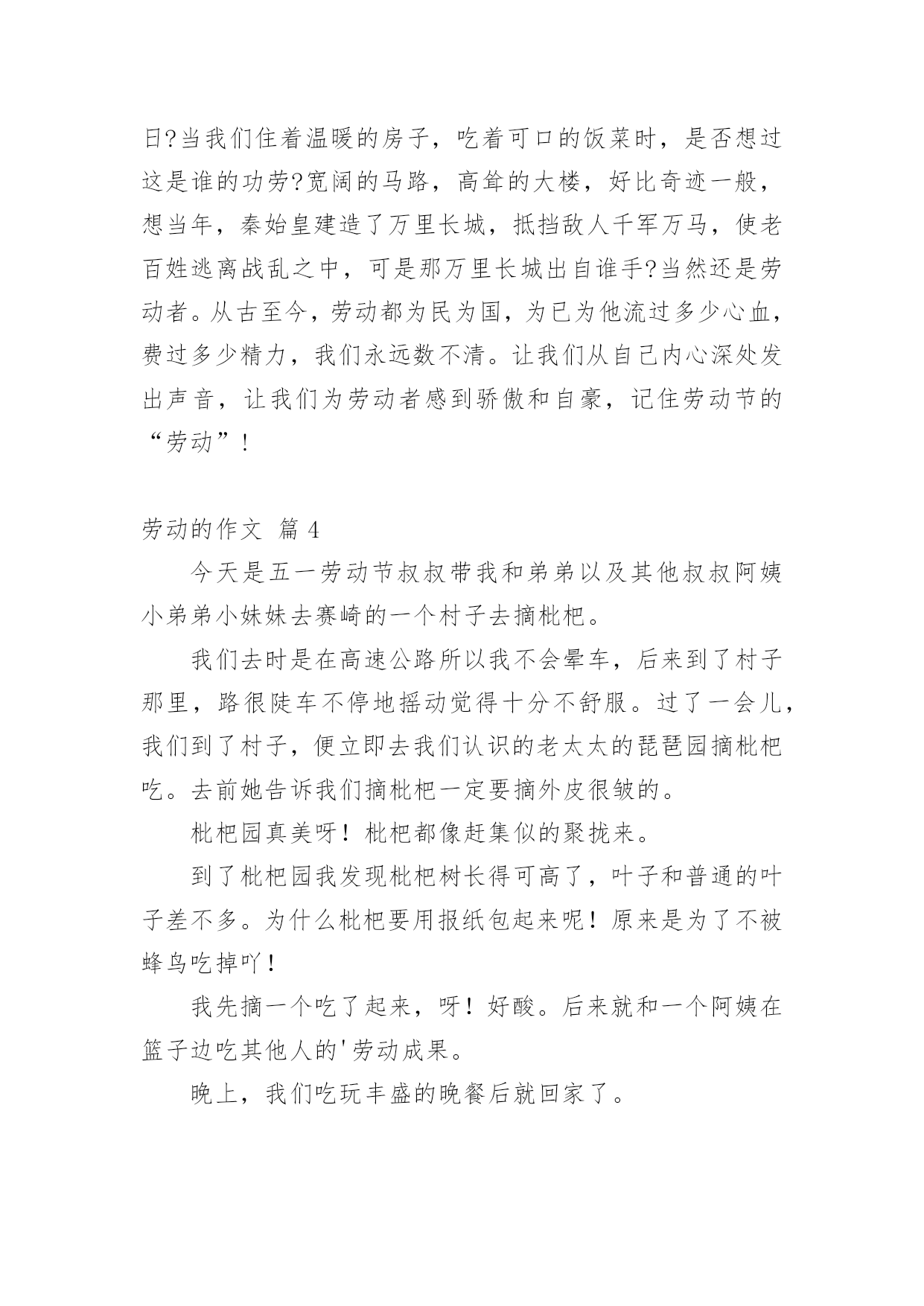 日?当我们住着温暖的房子，吃着可口的饭菜时，是否想过这是谁的功劳?宽阔的马路，高耸的大楼，好比奇迹一般，想当年，秦始皇建造了万里长城，抵挡敌人千军万马，使老百姓逃离战乱之中，可是那万里长城出自谁手?当然还是劳动者。从古至今，劳动都为民为国，为已为他流过多少心血，费过多少精力，我们永远数不清。让我们从自己内心深处发出声音，让我们为劳动者感到骄傲和自豪，记住劳动节的“劳动”！

劳动的作文 篇 4

今天是五一劳动节叔叔带我和弟弟以及其他叔叔阿姨小弟弟小妹妹去赛崎的一个村子去摘枇杷。

我们去时是在高速公路所以我不会晕车，后来到了村子那里，路很陡车不停地摇动觉得十分不舒服。过了一会儿，我们到了村子，便立即去我们认识的老太太的琵琶园摘枇杷吃。去前她告诉我们摘枇杷一定要摘外皮很皱的。

枇杷园真美呀！枇杷都像赶集似的聚拢来。

到了枇杷园我发现枇杷树长得可高了，叶子和普通的叶子差不多。为什么枇杷要用报纸包起来呢！原来是为了不被蜂鸟吃掉吖！

我先摘一个吃了起来，呀！好酸。后来就和一个阿姨在篮子边吃其他人的'劳动成果。

晚上，我们吃玩丰盛的晚餐后就回家了。